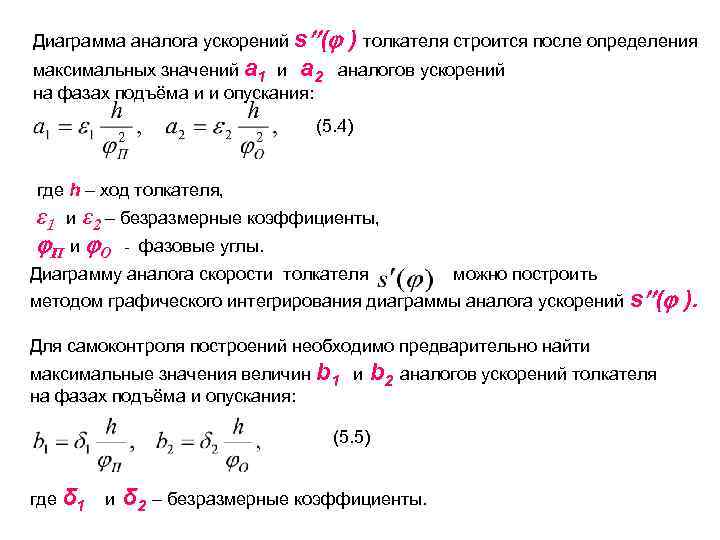 Диаграмма аналога ускорений $s''(\varphi)$ толкателя строится после определения максимальных значений $a_1$ и $a_2$ аналогов ускорений на фазах подъёма и и опускания:

$a_1 = \varepsilon_1 \frac{h}{\varphi_П^2}$, $a_2 = \varepsilon_2 \frac{h}{\varphi_О^2}$, (5.4)

где $h$ – ход толкателя,

$\varepsilon_1$ и $\varepsilon_2$ – безразмерные коэффициенты,

$\varphi_П$ и $\varphi_О$ - фазовые углы.

Диаграмму аналога скорости толкателя $s'(\varphi)$ можно построить методом графического интегрирования диаграммы аналога ускорений $s''(\varphi)$.

Для самоконтроля построений необходимо предварительно найти максимальные значения величин $b_1$ и $b_2$ аналогов ускорений толкателя на фазах подъёма и опускания:

$b_1 = \delta_1 \frac{h}{\varphi_П}$, $b_2 = \delta_2 \frac{h}{\varphi_О}$, (5.5)

где $\delta_1$ и $\delta_2$ – безразмерные коэффициенты.